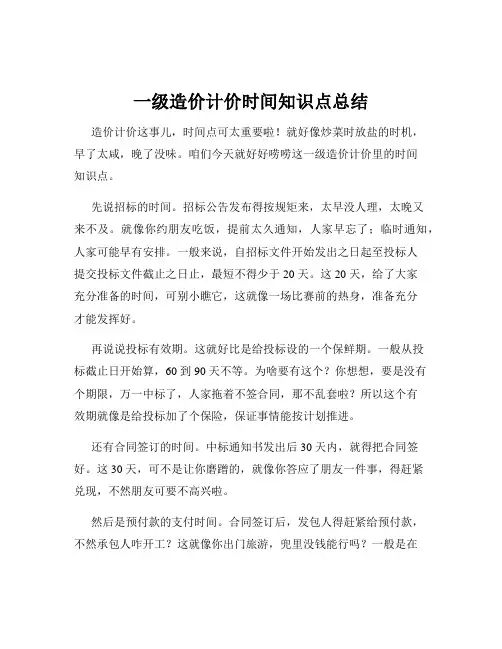 一级造价计价时间知识点总结

造价计价这事儿，时间点可太重要啦！就好像炒菜时放盐的时机，早了太咸，晚了没味。咱们今天就好好唠唠这一级造价计价里的时间知识点。

先说招标的时间。招标公告发布得按规矩来，太早没人理，太晚又来不及。就像你约朋友吃饭，提前太久通知，人家早忘了；临时通知，人家可能早有安排。一般来说，自招标文件开始发出之日起至投标人提交投标文件截止之日止，最短不得少于 20 天。这 20 天，给了大家充分准备的时间，可别小瞧它，这就像一场比赛前的热身，准备充分才能发挥好。

再说说投标有效期。这就好比是给投标设的一个保鲜期。一般从投标截止日开始算，60 到 90 天不等。为啥要有这个？你想想，要是没有个期限，万一中标了，人家拖着不签合同，那不乱套啦？所以这个有效期就像是给投标加了个保险，保证事情能按计划推进。

还有合同签订的时间。中标通知书发出后 30 天内，就得把合同签好。这 30 天，可不是让你磨蹭的，就像你答应了朋友一件事，得赶紧兑现，不然朋友可要不高兴啦。

然后是预付款的支付时间。合同签订后，发包人得赶紧给预付款，不然承包人咋开工？这就像你出门旅游，兜里没钱能行吗？一般是在